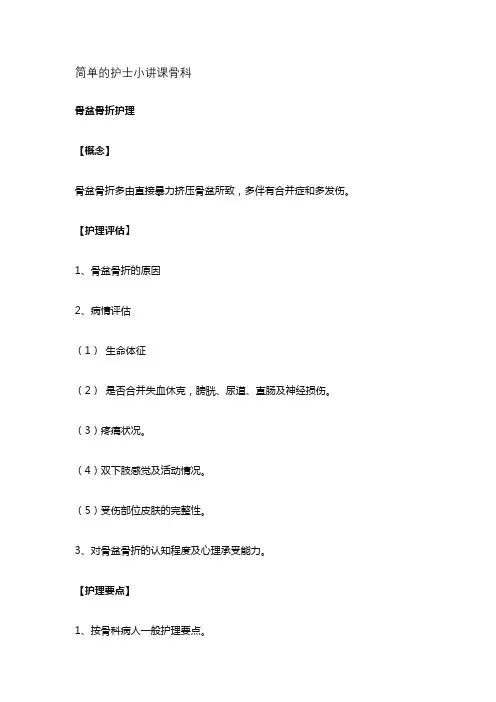 简单的护士小讲课骨科

骨盆骨折护理

【概念】

骨盆骨折多由直接暴力挤压骨盆所致，多伴有合并症和多发伤。

【护理评估】

1、骨盆骨折的原因

2、病情评估

（1） 生命体征

（2） 是否合并失血休克，膀胱、尿道、直肠及神经损伤。

（3）疼痛状况。

（4）双下肢感觉及活动情况。

（5）受伤部位皮肤的完整性。

3、对骨盆骨折的认知程度及心理承受能力。

【护理要点】

1、按骨科病人一般护理要点。